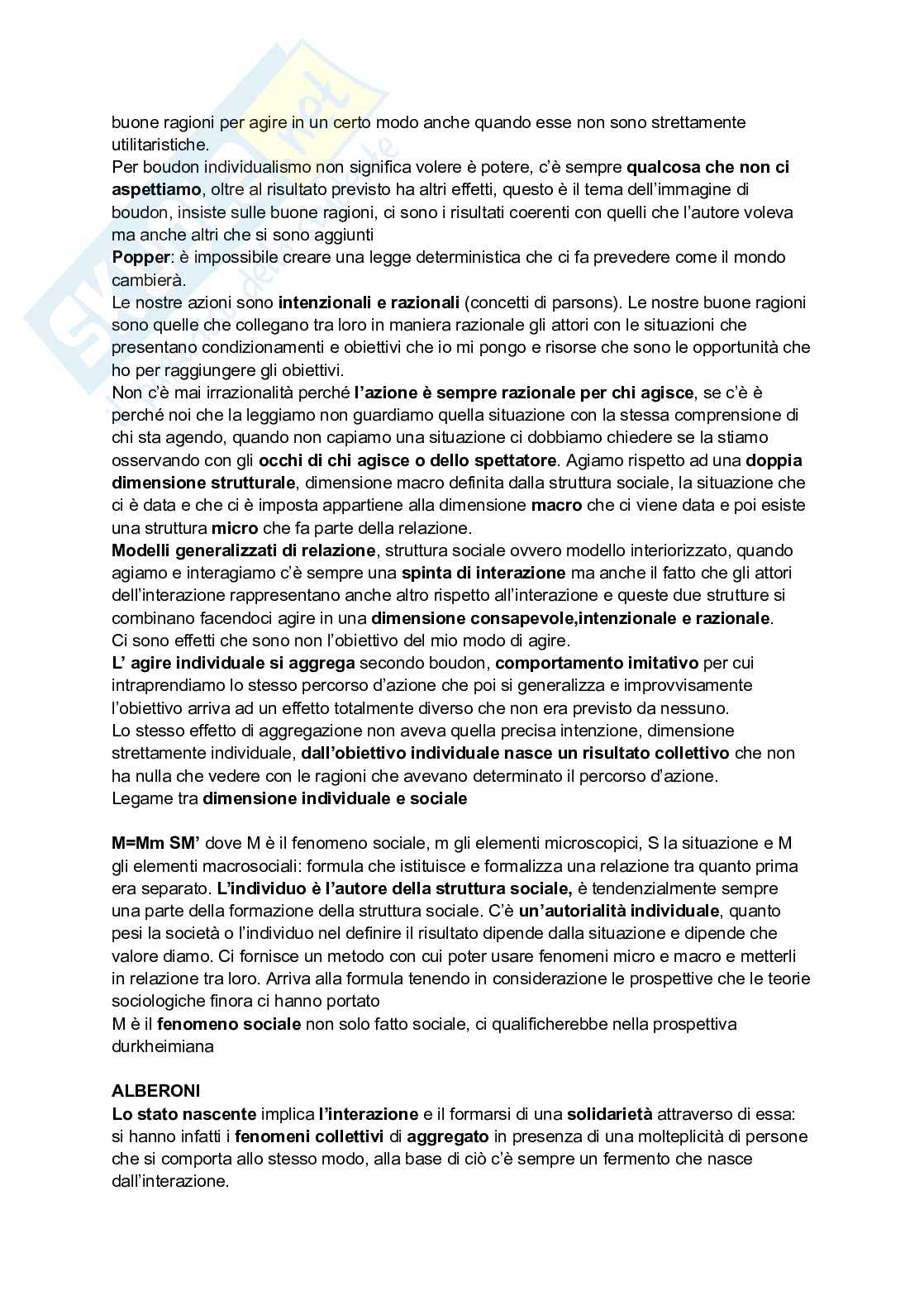 buone ragioni per agire in un certo modo anche quando esse non sono strettamente utilitaristiche.
Per boudon individualismo non significa volere è potere, c'è sempre qualcosa che non ci aspettiamo, oltre al risultato previsto ha altri effetti, questo è il tema dell'immagine di boudon, insiste sulle buone ragioni, ci sono i risultati coerenti con quelli che l'autore voleva ma anche altri che si sono aggiunti
Popper: è impossibile creare una legge deterministica che ci fa prevedere come il mondo cambierà.
Le nostre azioni sono intenzionali e razionali (concetti di parsons). Le nostre buone ragioni sono quelle che collegano tra loro in maniera razionale gli attori con le situazioni che presentano condizionamenti e obiettivi che io mi pongo e risorse che sono le opportunità che ho per raggiungere gli obiettivi.
Non c'è mai irrazionalità perché l'azione è sempre razionale per chi agisce, se c'è è perché noi che la leggiamo non guardiamo quella situazione con la stessa comprensione di chi sta agendo, quando non capiamo una situazione ci dobbiamo chiedere se la stiamo osservando con gli occhi di chi agisce o dello spettatore. Agiamo rispetto ad una doppia dimensione strutturale, dimensione macro definita dalla struttura sociale, la situazione che ci è data e che ci è imposta appartiene alla dimensione macro che ci viene data e poi esiste una struttura micro che fa parte della relazione.
Modelli generalizzati di relazione, struttura sociale ovvero modello interiorizzato, quando agiamo e interagiamo c'è sempre una spinta di interazione ma anche il fatto che gli attori dell'interazione rappresentano anche altro rispetto all'interazione e queste due strutture si combinano facendoci agire in una dimensione consapevole,intenzionale e razionale.
Ci sono effetti che sono non l'obiettivo del mio modo di agire.
L' agire individuale si aggrega secondo boudon, comportamento imitativo per cui intraprendiamo lo stesso percorso d'azione che poi si generalizza e improvvisamente l'obiettivo arriva ad un effetto totalmente diverso che non era previsto da nessuno.
Lo stesso effetto di aggregazione non aveva quella precisa intenzione, dimensione strettamente individuale, dall'obiettivo individuale nasce un risultato collettivo che non ha nulla che vedere con le ragioni che avevano determinato il percorso d'azione.
Legame tra dimensione individuale e sociale

M=Mm SM' dove M è il fenomeno sociale, m gli elementi microscopici, S la situazione e M gli elementi macrosociali: formula che istituisce e formalizza una relazione tra quanto prima era separato. L'individuo è l'autore della struttura sociale, è tendenzialmente sempre una parte della formazione della struttura sociale. C'è un'autorialità individuale, quanto pesi la società o l'individuo nel definire il risultato dipende dalla situazione e dipende che valore diamo. Ci fornisce un metodo con cui poter usare fenomeni micro e macro e metterli in relazione tra loro. Arriva alla formula tenendo in considerazione le prospettive che le teorie sociologiche finora ci hanno portato
M è il fenomeno sociale non solo fatto sociale, ci qualificherebbe nella prospettiva durkheimiana

ALBERONI
Lo stato nascente implica l'interazione e il formarsi di una solidarietà attraverso di essa: si hanno infatti i fenomeni collettivi di aggregato in presenza di una molteplicità di persone che si comporta allo stesso modo, alla base di ciò c'è sempre un fermento che nasce dall'interazione.